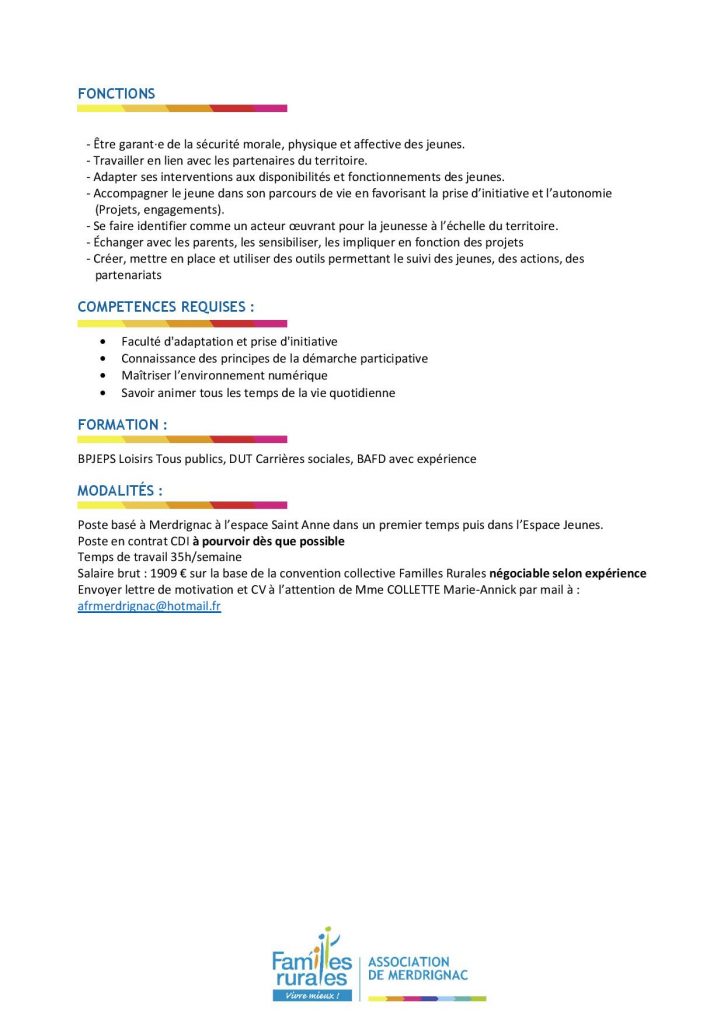 FONCTIONS

- Être garant·e de la sécurité morale, physique et affective des jeunes.
- Travailler en lien avec les partenaires du territoire.
- Adapter ses interventions aux disponibilités et fonctionnements des jeunes.
- Accompagner le jeune dans son parcours de vie en favorisant la prise d'initiative et l'autonomie (Projets, engagements).
- Se faire identifier comme un acteur œuvrant pour la jeunesse à l'échelle du territoire.
- Échanger avec les parents, les sensibiliser, les impliquer en fonction des projets
- Créer, mettre en place et utiliser des outils permettant le suivi des jeunes, des actions, des partenariats

COMPETENCES REQUISES :

• Faculté d'adaptation et prise d'initiative
• Connaissance des principes de la démarche participative
• Maîtriser l'environnement numérique
• Savoir animer tous les temps de la vie quotidienne

FORMATION :

BPJEPS Loisirs Tous publics, DUT Carrières sociales, BAFD avec expérience

MODALITÉS :

Poste basé à Merdrignac à l'espace Saint Anne dans un premier temps puis dans l'Espace Jeunes.
Poste en contrat CDI à pourvoir dès que possible
Temps de travail 35h/semaine
Salaire brut : 1909 € sur la base de la convention collective Familles Rurales négociable selon expérience
Envoyer lettre de motivation et CV à l'attention de Mme COLLETTE Marie-Annick par mail à :
afrmerdrignac@hotmail.fr

Familles rurales
Vivre mieux !
ASSOCIATION DE MERDRIGNAC